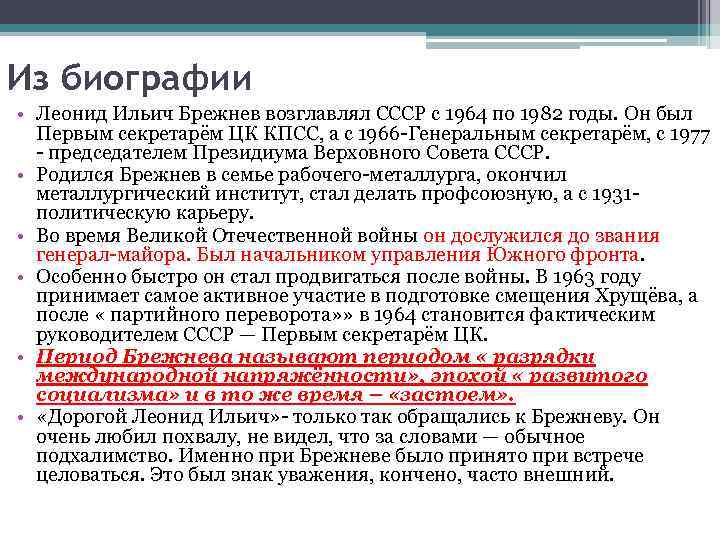 Из биографии

• Леонид Ильич Брежнев возглавлял СССР с 1964 по 1982 годы. Он был Первым секретарём ЦК КПСС, а с 1966-Генеральным секретарём, с 1977 - председателем Президиума Верховного Совета СССР.
• Родился Брежнев в семье рабочего-металлурга, окончил металлургический институт, стал делать профсоюзную, а с 1931- политическую карьеру.
• Во время Великой Отечественной войны он дослужился до звания генерал-майора. Был начальником управления Южного фронта.
• Особенно быстро он стал продвигаться после войны. В 1963 году принимает самое активное участие в подготовке смещения Хрущёва, а после « партийного переворота»» в 1964 становится фактическим руководителем СССР — Первым секретарём ЦК.
• Период Брежнева называют периодом « разрядки международной напряжённости», эпохой « развитого социализма» и в то же время – «застоем».
• «Дорогой Леонид Ильич»- только так обращались к Брежневу. Он очень любил похвалу, не видел, что за словами — обычное подхалимство. Именно при Брежневе было принято при встрече целоваться. Это был знак уважения, кончено, часто внешний.